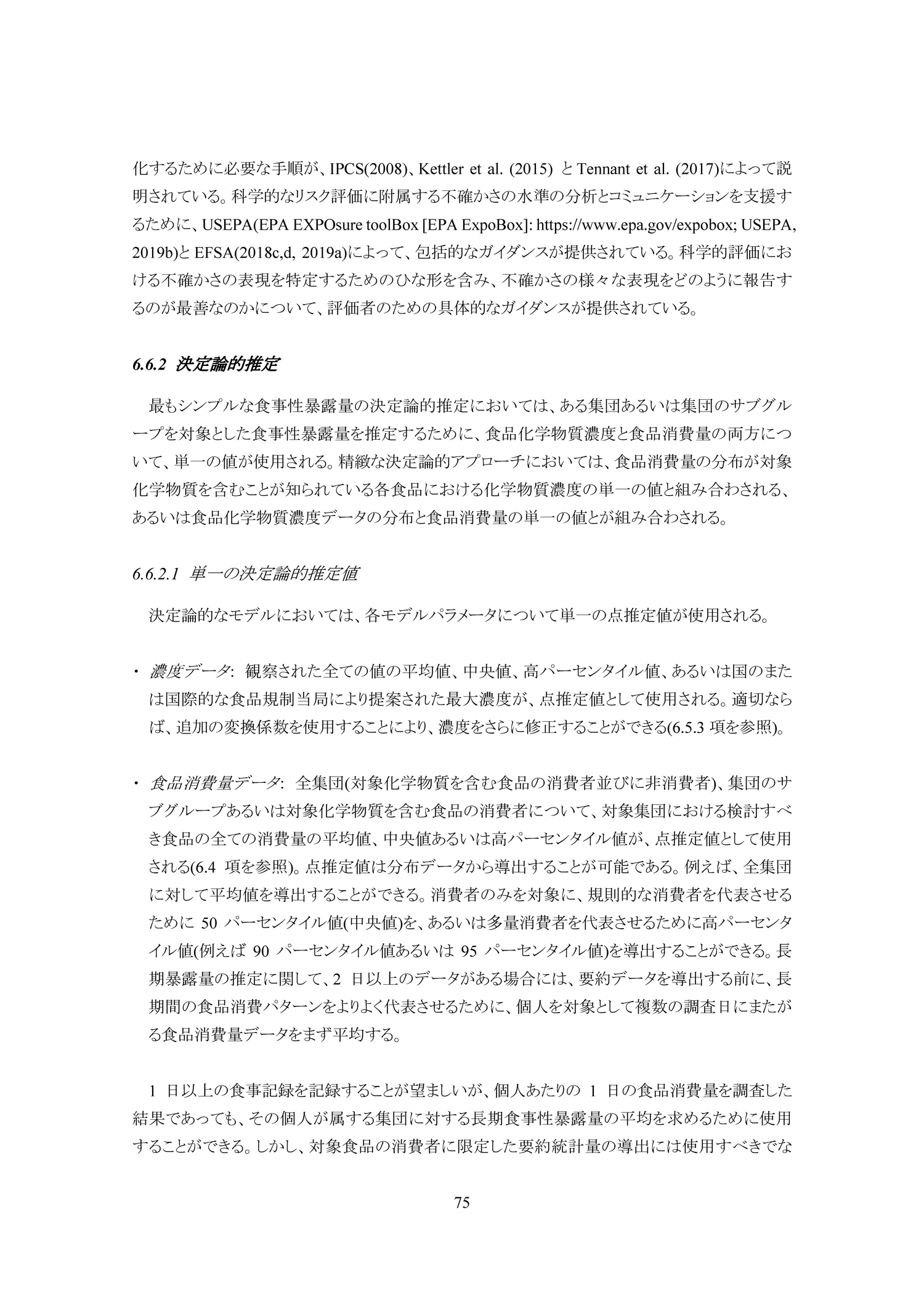 化するために必要な手順が、IPCS(2008)、Kettler et al. (2015) と Tennant et al. (2017)によって説明されている。科学的なリスク評価に附属する不確かさの水準の分析とコミュニケーションを支援するために、USEPA(EPA EXPOsure toolBox [EPA ExpoBox]: https://www.epa.gov/expobox; USEPA, 2019b)と EFSA(2018c,d, 2019a)によって、包括的なガイダンスが提供されている。科学的評価における不確かさの表現を特定するためのひな形を含み、不確かさの様々な表現をどのように報告するのが最善なのかについて、評価者のための具体的なガイダンスが提供されている。

6.6.2 決定論的推定

最もシンプルな食事性暴露量の決定論的推定においては、ある集団あるいは集団のサブグループを対象とした食事性暴露量を推定するために、食品化学物質濃度と食品消費量の両方について、単一の値が使用される。精緻な決定論的アプローチにおいては、食品消費量の分布が対象化学物質を含むことが知られている各食品における化学物質濃度の単一の値と組み合わされる、あるいは食品化学物質濃度データの分布と食品消費量の単一の値とが組み合わされる。

6.6.2.1 単一の決定論的推定値

決定論的なモデルにおいては、各モデルパラメータについて単一の点推定値が使用される。

・ 濃度データ: 観察された全ての値の平均値、中央値、高パーセンタイル値、あるいは国のまたは国際的な食品規制当局により提案された最大濃度が、点推定値として使用される。適切ならば、追加の変換係数を使用することにより、濃度をさらに修正することができる(6.5.3 項を参照)。

・ 食品消費量データ: 全集団(対象化学物質を含む食品の消費者並びに非消費者)、集団のサブグループあるいは対象化学物質を含む食品の消費者について、対象集団における検討すべき食品の全ての消費量の平均値、中央値あるいは高パーセンタイル値が、点推定値として使用される(6.4 項を参照)。点推定値は分布データから導出することが可能である。例えば、全集団に対して平均値を導出することができる。消費者のみを対象に、規則的な消費者を代表させるために 50 パーセンタイル値(中央値)を、あるいは多量消費者を代表させるために高パーセンタイル値(例えば 90 パーセンタイル値あるいは 95 パーセンタイル値)を導出することができる。長期暴露量の推定に関して、2 日以上のデータがある場合には、要約データを導出する前に、長期間の食品消費パターンをよりよく代表させるために、個人を対象として複数の調査日にまたがる食品消費量データをまず平均する。

1 日以上の食事記録を記録することが望ましいが、個人あたりの 1 日の食品消費量を調査した結果であっても、その個人が属する集団に対する長期食事性暴露量の平均を求めるために使用することができる。しかし、対象食品の消費者に限定した要約統計量の導出には使用すべきでな

75